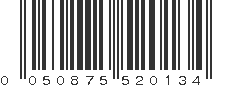 0 050875 520134